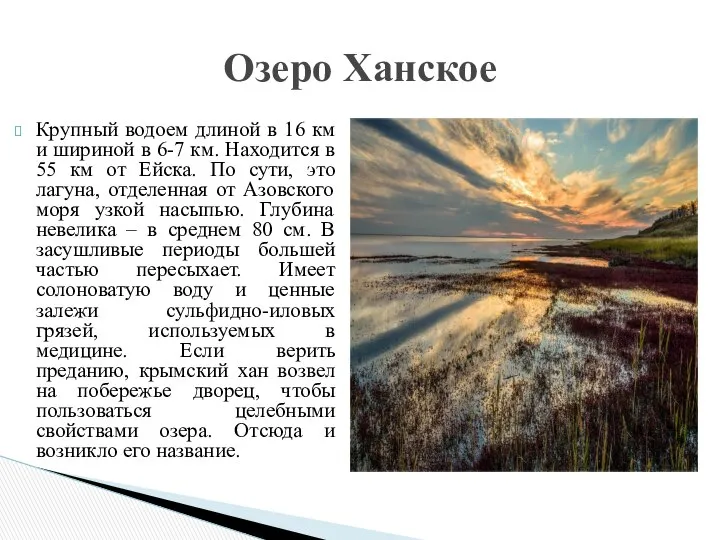 Озеро Ханское

Крупный водоем длиной в 16 км и шириной в 6-7 км. Находится в 55 км от Ейска. По сути, это лагуна, отделенная от Азовского моря узкой насыпью. Глубина невелика – в среднем 80 см. В засушливые периоды большей частью пересыхает. Имеет солоноватую воду и ценные залежи сульфидно-иловых грязей, используемых в медицине. Если верить преданию, крымский хан возвел на побережье дворец, чтобы пользоваться целебными свойствами озера. Отсюда и возникло его название.